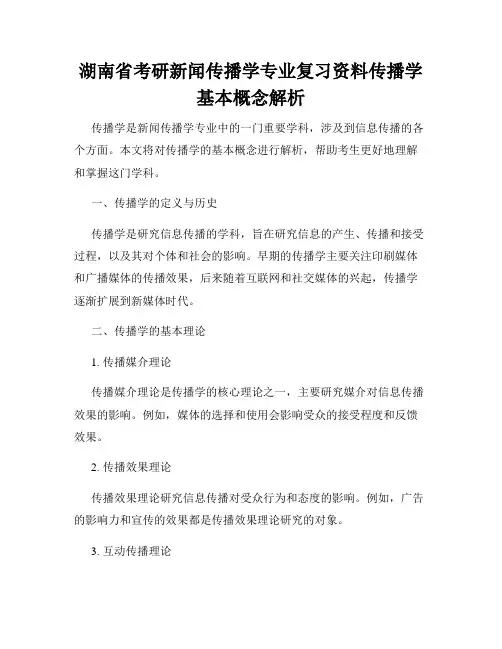 湖南省考研新闻传播学专业复习资料传播学基本概念解析

传播学是新闻传播学专业中的一门重要学科，涉及到信息传播的各个方面。本文将对传播学的基本概念进行解析，帮助考生更好地理解和掌握这门学科。

一、传播学的定义与历史

传播学是研究信息传播的学科，旨在研究信息的产生、传播和接受过程，以及其对个体和社会的影响。早期的传播学主要关注印刷媒体和广播媒体的传播效果，后来随着互联网和社交媒体的兴起，传播学逐渐扩展到新媒体时代。

二、传播学的基本理论

1. 传播媒介理论

传播媒介理论是传播学的核心理论之一，主要研究媒介对信息传播效果的影响。例如，媒体的选择和使用会影响受众的接受程度和反馈效果。

2. 传播效果理论

传播效果理论研究信息传播对受众行为和态度的影响。例如，广告的影响力和宣传的效果都是传播效果理论研究的对象。

3. 互动传播理论